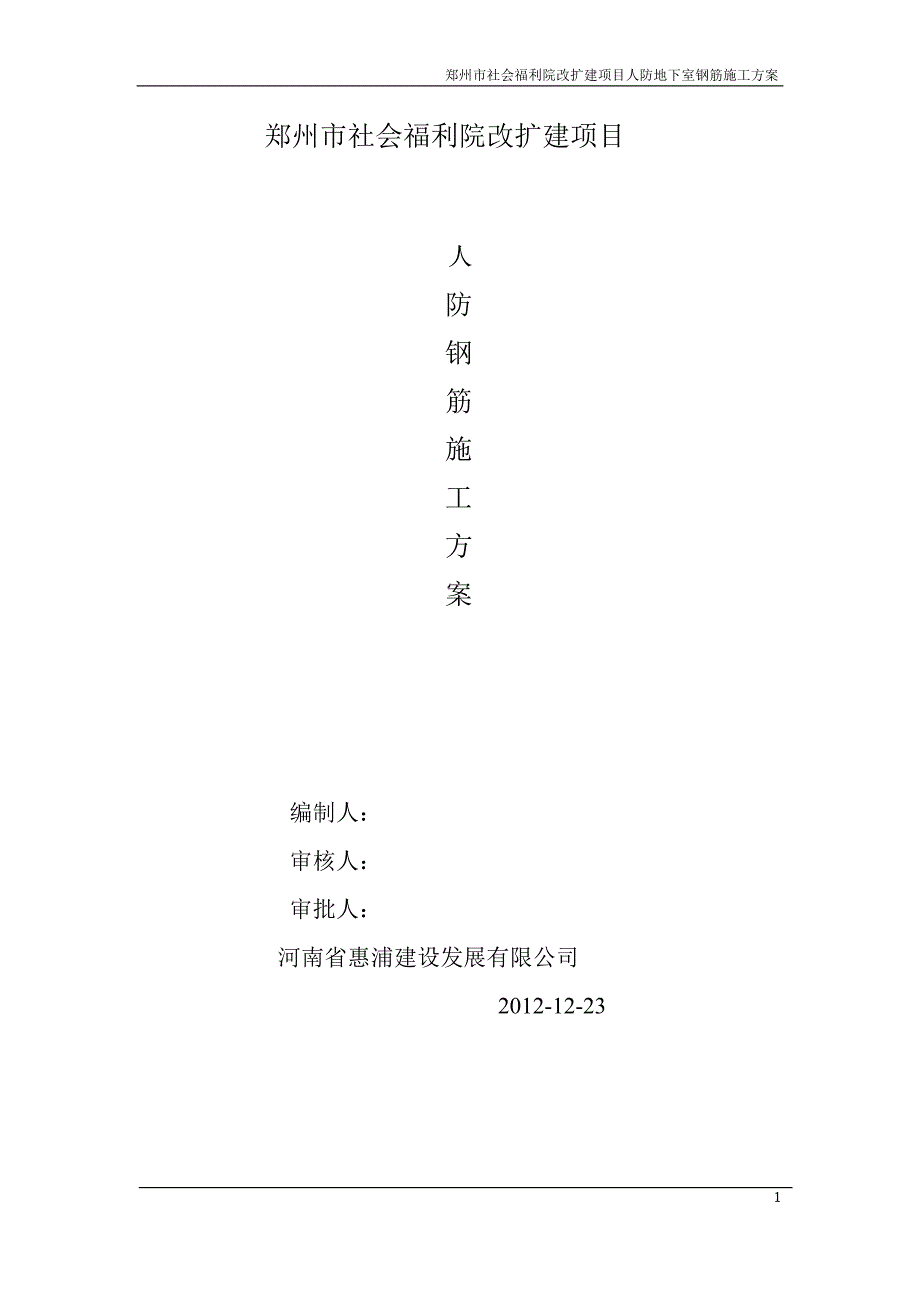 郑州市社会福利院改扩建项目人防地下室钢筋施工方案

郑州市社会福利院改扩建项目

人
防
钢
筋
施
工
方
案

编制人：

审核人：

审批人：

河南省惠浦建设发展有限公司

2012-12-23

1